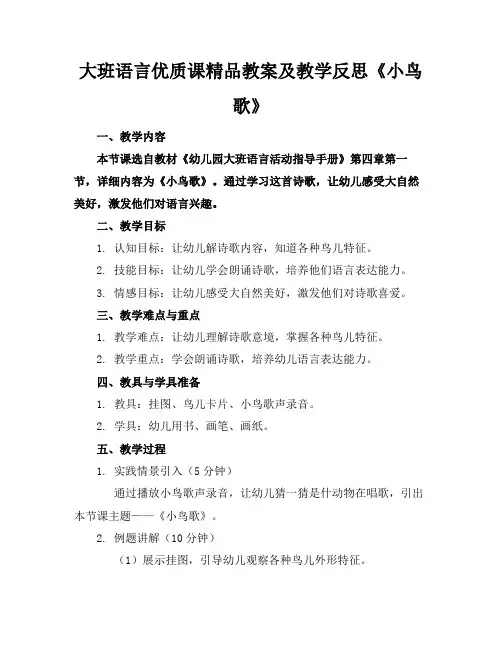 大班语言优质课精品教案及教学反思《小鸟歌》

一、教学内容

本节课选自教材《幼儿园大班语言活动指导手册》第四章第一节，详细内容为《小鸟歌》。通过学习这首诗歌，让幼儿感受大自然美好，激发他们对语言兴趣。

二、教学目标

1. 认知目标：让幼儿解诗歌内容，知道各种鸟儿特征。

2. 技能目标：让幼儿学会朗诵诗歌，培养他们语言表达能力。

3. 情感目标：让幼儿感受大自然美好，激发他们对诗歌喜爱。

三、教学难点与重点

1. 教学难点：让幼儿理解诗歌意境，掌握各种鸟儿特征。

2. 教学重点：学会朗诵诗歌，培养幼儿语言表达能力。

四、教具与学具准备

1. 教具：挂图、鸟儿卡片、小鸟歌声录音。

2. 学具：幼儿用书、画笔、画纸。

五、教学过程

1. 实践情景引入（5 分钟）

通过播放小鸟歌声录音，让幼儿猜一猜是什动物在唱歌，引出本节课主题——《小鸟歌》。

2. 例题讲解（10 分钟）

（1）展示挂图，引导幼儿观察各种鸟儿外形特征。